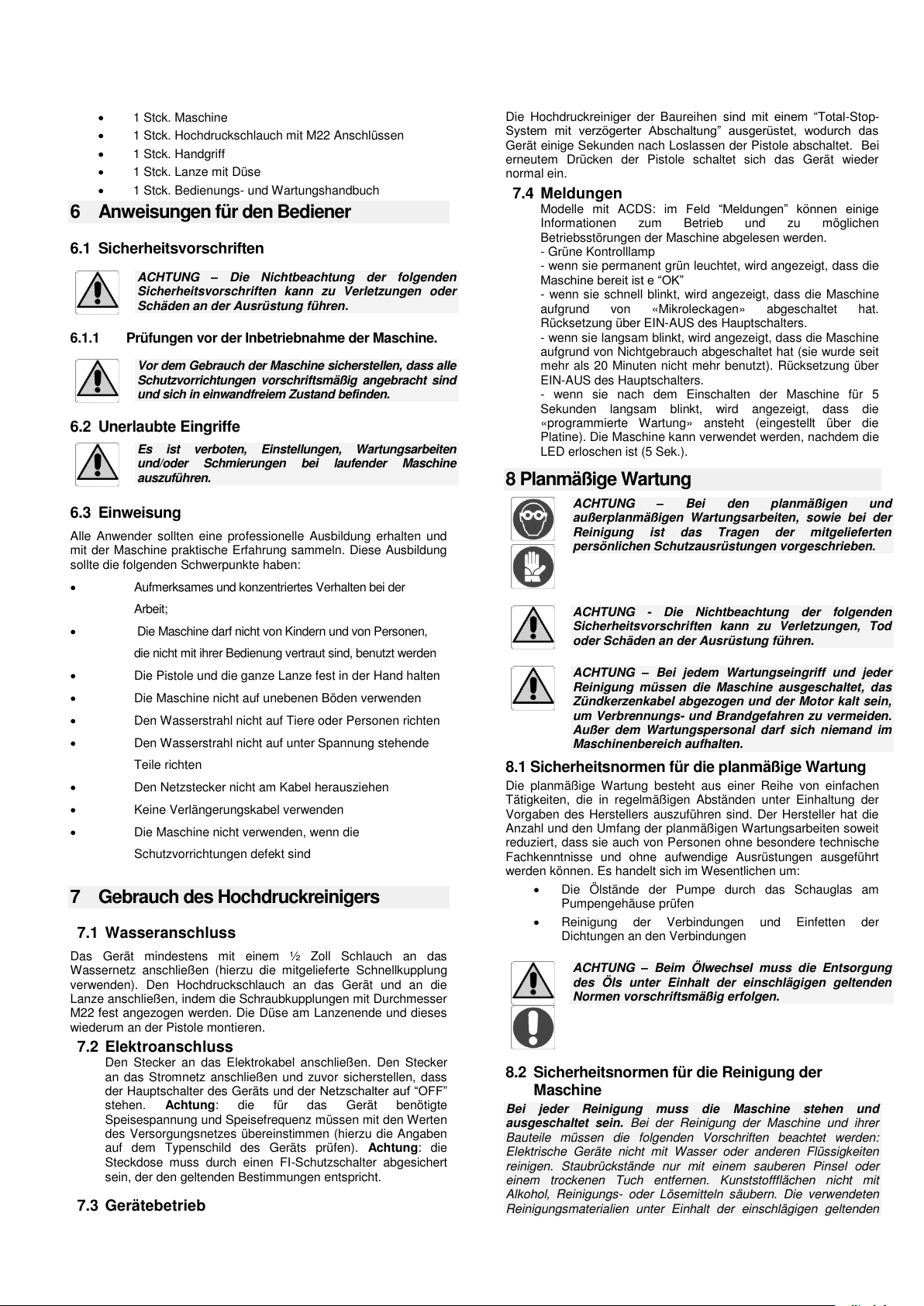 • 1 Stck. Maschine
• 1 Stck. Hochdruckschlauch mit M22 Anschlüssen
• 1 Stck. Handgriff
• 1 Stck. Lanze mit Düse
• 1 Stck. Bedienungs- und Wartungshandbuch

6 Anweisungen für den Bediener

6.1 Sicherheitsvorschriften

ACHTUNG – Die Nichtbeachtung der folgenden Sicherheitsvorschriften kann zu Verletzungen oder Schäden an der Ausrüstung führen.

6.1.1 Prüfungen vor der Inbetriebnahme der Maschine.

Vor dem Gebrauch der Maschine sicherstellen, dass alle Schutzvorrichtungen vorschriftsmäßig angebracht sind und sich in einwandfreiem Zustand befinden.

6.2 Unerlaubte Eingriffe

Es ist verboten, Einstellungen, Wartungsarbeiten und/oder Schmierungen bei laufender Maschine auszuführen.

6.3 Einweisung

Alle Anwender sollten eine professionelle Ausbildung erhalten und mit der Maschine praktische Erfahrung sammeln. Diese Ausbildung sollte die folgenden Schwerpunkte haben:

• Aufmerksames und konzentriertes Verhalten bei der Arbeit;
• Die Maschine darf nicht von Kindern und von Personen, die nicht mit ihrer Bedienung vertraut sind, benutzt werden
• Die Pistole und die ganze Lanze fest in der Hand halten
• Die Maschine nicht auf unebenen Böden verwenden
• Den Wasserstrahl nicht auf Tiere oder Personen richten
• Den Wasserstrahl nicht auf unter Spannung stehende Teile richten
• Den Netzstecker nicht am Kabel herausziehen
• Keine Verlängerungskabel verwenden
• Die Maschine nicht verwenden, wenn die Schutzvorrichtungen defekt sind

7 Gebrauch des Hochdruckreinigers

7.1 Wasseranschluss

Das Gerät mindestens mit einem ½ Zoll Schlauch an das Wassernetz anschließen (hierzu die mitgelieferte Schnellkupplung verwenden). Den Hochdruckschlauch an das Gerät und an die Lanze anschließen, indem die Schraubkupplungen mit Durchmesser M22 fest angezogen werden. Die Düse am Lanzenende und dieses wiederum an der Pistole montieren.

7.2 Elektroanschluss

Den Stecker an das Elektrokabel anschließen. Den Stecker an das Stromnetz anschließen und zuvor sicherstellen, dass der Hauptschalter des Geräts und der Netzschalter auf “OFF” stehen. Achtung: die für das Gerät benötigte Speisespannung und Speisefrequenz müssen mit den Werten des Versorgungsnetzes übereinstimmen (hierzu die Angaben auf dem Typenschild des Geräts prüfen). Achtung: die Steckdose muss durch einen FI-Schutzschalter abgesichert sein, der den geltenden Bestimmungen entspricht.

7.3 Gerätebetrieb

Die Hochdruckreiniger der Baureihen sind mit einem “Total-Stop-System mit verzögerter Abschaltung” ausgerüstet, wodurch das Gerät einige Sekunden nach Loslassen der Pistole abschaltet. Bei erneutem Drücken der Pistole schaltet sich das Gerät wieder normal ein.

7.4 Meldungen

Modelle mit ACDS: im Feld “Meldungen” können einige Informationen zum Betrieb und zu möglichen Betriebsstörungen der Maschine abgelesen werden.
- Grüne Kontrolllamp
- wenn sie permanent grün leuchtet, wird angezeigt, dass die Maschine bereit ist e “OK”
- wenn sie schnell blinkt, wird angezeigt, dass die Maschine aufgrund von «Mikroleckagen» abgeschaltet hat. Rücksetzung über EIN-AUS des Hauptschalters.
- wenn sie langsam blinkt, wird angezeigt, dass die Maschine aufgrund von Nichtgebrauch abgeschaltet hat (sie wurde seit mehr als 20 Minuten nicht mehr benutzt). Rücksetzung über EIN-AUS des Hauptschalters.
- wenn sie nach dem Einschalten der Maschine für 5 Sekunden langsam blinkt, wird angezeigt, dass die «programmierte Wartung» ansteht (eingestellt über die Platine). Die Maschine kann verwendet werden, nachdem die LED erloschen ist (5 Sek.).

8 Planmäßige Wartung

ACHTUNG – Bei den planmäßigen und außerplanmäßigen Wartungsarbeiten, sowie bei der Reinigung ist das Tragen der mitgelieferten persönlichen Schutzausrüstungen vorgeschrieben.

ACHTUNG - Die Nichtbeachtung der folgenden Sicherheitsvorschriften kann zu Verletzungen, Tod oder Schäden an der Ausrüstung führen.

ACHTUNG – Bei jedem Wartungseingriff und jeder Reinigung müssen die Maschine ausgeschaltet, das Zündkerzenkabel abgezogen und der Motor kalt sein, um Verbrennungs- und Brandgefahren zu vermeiden. Außer dem Wartungspersonal darf sich niemand im Maschinenbereich aufhalten.

8.1 Sicherheitsnormen für die planmäßige Wartung

Die planmäßige Wartung besteht aus einer Reihe von einfachen Tätigkeiten, die in regelmäßigen Abständen unter Einhaltung der Vorgaben des Herstellers auszuführen sind. Der Hersteller hat die Anzahl und den Umfang der planmäßigen Wartungsarbeiten soweit reduziert, dass sie auch von Personen ohne besondere technische Fachkenntnisse und ohne aufwendige Ausrüstungen ausgeführt werden können. Es handelt sich im Wesentlichen um:
• Die Ölstände der Pumpe durch das Schauglas am Pumpengehäuse prüfen
• Reinigung der Verbindungen und Einfetten der Dichtungen an den Verbindungen

ACHTUNG – Beim Ölwechsel muss die Entsorgung des Öls unter Einhalt der einschlägigen geltenden Normen vorschriftsmäßig erfolgen.

8.2 Sicherheitsnormen für die Reinigung der Maschine

Bei jeder Reinigung muss die Maschine stehen und ausgeschaltet sein. Bei der Reinigung der Maschine und ihrer Bauteile müssen die folgenden Vorschriften beachtet werden: Elektrische Geräte nicht mit Wasser oder anderen Flüssigkeiten reinigen. Staubrückstände nur mit einem sauberen Pinsel oder einem trockenen Tuch entfernen. Kunststoffflächen nicht mit Alkohol, Reinigungs- oder Lösemitteln säubern. Die verwendeten Reinigungsmaterialien unter Einhalt der einschlägigen geltenden